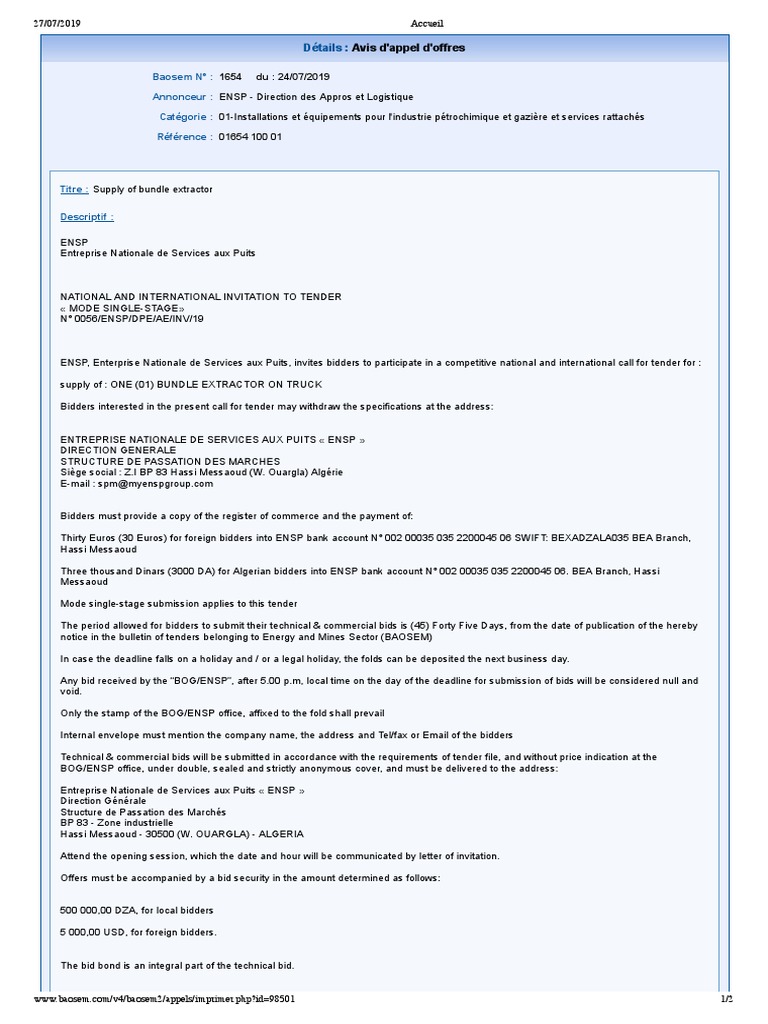 27/07/2019 Accueil

Détails : Avis d'appel d'offres

Baosem N° : 1654 du : 24/07/2019

Annonceur : ENSP - Direction des Appros et Logistique

Catégorie : 01-Installations et équipements pour l'industrie pétrochimique et gazière et services rattachés

Référence : 01654 100 01

Titre : Supply of bundle extractor

Descriptif :

ENSP
Entreprise Nationale de Services aux Puits

NATIONAL AND INTERNATIONAL INVITATION TO TENDER
« MODE SINGLE-STAGE»
N° 0056/ENSP/DPE/AE/INV/19

ENSP, Enterprise Nationale de Services aux Puits, invites bidders to participate in a competitive national and international call for tender for :

supply of : ONE (01) BUNDLE EXTRACTOR ON TRUCK

Bidders interested in the present call for tender may withdraw the specifications at the address:

ENTREPRISE NATIONALE DE SERVICES AUX PUITS « ENSP »
DIRECTION GENERALE
STRUCTURE DE PASSATION DES MARCHES
Siège social : Z.I BP 83 Hassi Messaoud (W. Ouargla) Algérie
E-mail : spm@myenspgroup.com

Bidders must provide a copy of the register of commerce and the payment of:

Thirty Euros (30 Euros) for foreign bidders into ENSP bank account N° 002 00035 035 2200045 06 SWIFT: BEXADZALA035 BEA Branch, Hassi Messaoud

Three thousand Dinars (3000 DA) for Algerian bidders into ENSP bank account N° 002 00035 035 2200045 06. BEA Branch, Hassi Messaoud

Mode single-stage submission applies to this tender

The period allowed for bidders to submit their technical & commercial bids is (45) Forty Five Days, from the date of publication of the hereby notice in the bulletin of tenders belonging to Energy and Mines Sector (BAOSEM)

In case the deadline falls on a holiday and / or a legal holiday, the folds can be deposited the next business day.

Any bid received by the "BOG/ENSP", after 5.00 p.m, local time on the day of the deadline for submission of bids will be considered null and void.

Only the stamp of the BOG/ENSP office, affixed to the fold shall prevail

Internal envelope must mention the company name, the address and Tel/fax or Email of the bidders

Technical & commercial bids will be submitted in accordance with the requirements of tender file, and without price indication at the BOG/ENSP office, under double, sealed and strictly anonymous cover, and must be delivered to the address:

Entreprise Nationale de Services aux Puits « ENSP »
Direction Générale
Structure de Passation des Marchés
BP 83 - Zone industrielle
Hassi Messaoud - 30500 (W. OUARGLA) - ALGERIA

Attend the opening session, which the date and hour will be communicated by letter of invitation.

Offers must be accompanied by a bid security in the amount determined as follows:

500 000,00 DZA, for local bidders

5 000,00 USD, for foreign bidders.

The bid bond is an integral part of the technical bid.

www.baosem.com/v4/baosem2/appels/imprimer.php?id=98501 1/2